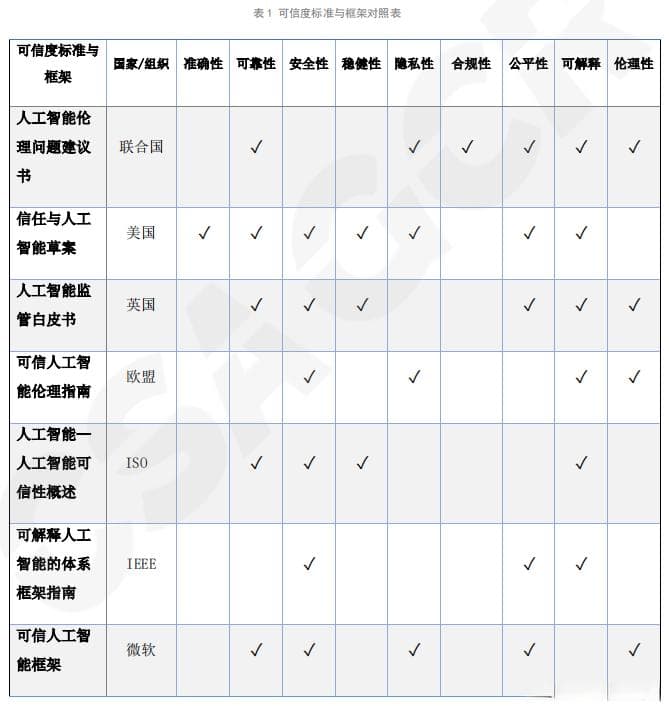 表 1 可信度标准与框架对照表

| 可信度标准与框架 | 国家/组织 | 准确性 | 可靠性 | 安全性 | 稳健性 | 隐私性 | 合规性 | 公平性 | 可解释 | 伦理性 |
|---|---|---|---|---|---|---|---|---|---|---|
| 人工智能伦理问题建议书 | 联合国 | | ✓ | | | ✓ | ✓ | ✓ | ✓ | ✓ |
| 信任与人工智能草案 | 美国 | ✓ | ✓ | ✓ | ✓ | ✓ | | ✓ | ✓ | |
| 人工智能监管白皮书 | 英国 | | ✓ | ✓ | ✓ | | | ✓ | ✓ | ✓ |
| 可信人工智能伦理指南 | 欧盟 | | | ✓ | | ✓ | | | ✓ | ✓ |
| 人工智能—人工智能可信性概述 | ISO | | ✓ | ✓ | ✓ | | | | ✓ | |
| 可解释人工智能的体系框架指南 | IEEE | | | ✓ | | | | ✓ | ✓ | |
| 可信人工智能框架 | 微软 | | ✓ | ✓ | | ✓ | | ✓ | | ✓ |